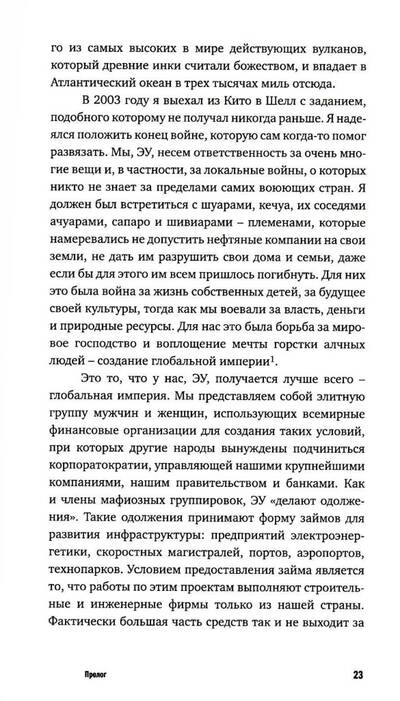 го из самых высоких в мире действующих вулканов, который древние инки считали божеством, и впадает в Атлантический океан в трех тысячах миль отсюда.

В 2003 году я выехал из Кито в Шелл с заданием, подобного которому не получал никогда раньше. Я надеялся положить конец войне, которую сам когда-то помог развязать. Мы, ЭУ, несем ответственность за очень многие вещи и, в частности, за локальные войны, о которых никто не знает за пределами самих воюющих стран. Я должен был встретиться с шуарами, кечуа, их соседями ачуарами, сапаро и шивиарами – племенами, которые намеревались не допустить нефтяные компании на свои земли, не дать им разрушить свои дома и семьи, даже если бы для этого им всем пришлось погибнуть. Для них это была война за жизнь собственных детей, за будущее своей культуры, тогда как мы воевали за власть, деньги и природные ресурсы. Для нас это была борьба за мировое господство и воплощение мечты горстки алчных людей – создание глобальной империи$^1$.

Это то, что у нас, ЭУ, получается лучше всего – глобальная империя. Мы представляем собой элитную группу мужчин и женщин, использующих всемирные финансовые организации для создания таких условий, при которых другие народы вынуждены подчиниться корпоратократии, управляющей нашими крупнейшими компаниями, нашим правительством и банками. Как и члены мафиозных группировок, ЭУ «делают одолжения». Такие одолжения принимают форму займов для развития инфраструктуры: предприятий электроэнергетики, скоростных магистралей, портов, аэропортов, технопарков. Условием предоставления займа является то, что работы по этим проектам выполняют строительные и инженерные фирмы только из нашей страны. Фактически большая часть средств так и не выходит за

Пролог 23